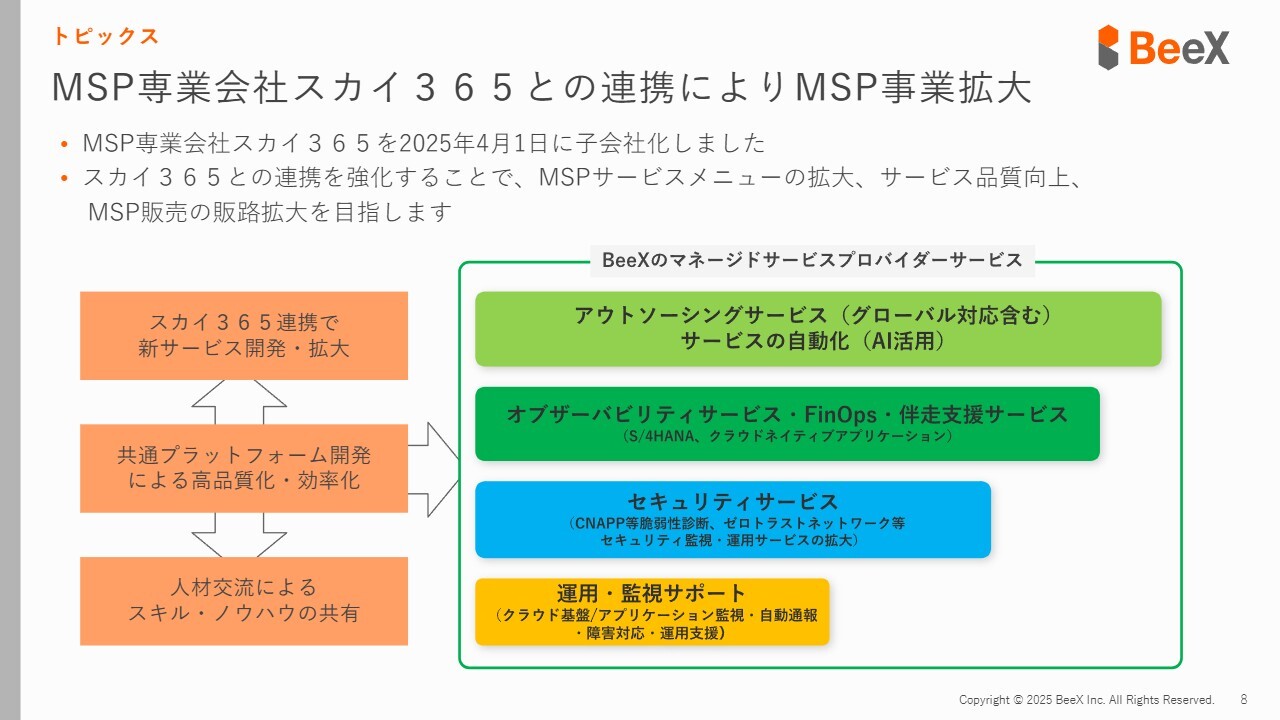 トピックス

BeeX

MSP専業会社スカイ３６５との連携によりMSP事業拡大

• MSP専業会社スカイ３６５を2025年4月1日に子会社化しました
• スカイ３６５との連携を強化することで、MSPサービスメニューの拡大、サービス品質向上、MSP販売の販路拡大を目指します

スカイ３６５連携で
新サービス開発・拡大

共通プラットフォーム開発
による高品質化・効率化

人材交流による
スキル・ノウハウの共有

BeeXのマネージドサービスプロバイダーサービス

アウトソーシングサービス（グローバル対応含む）
サービスの自動化（AI活用）

オブザーバビリティサービス・FinOps・伴走支援サービス
（S/4HANA、クラウドネイティブアプリケーション）

セキュリティサービス
（CNAPP等脆弱性診断、ゼロトラストネットワーク等
セキュリティ監視・運用サービスの拡大）

運用・監視サポート
（クラウド基盤/アプリケーション監視・自動通報
・障害対応・運用支援）

Copyright © 2025 BeeX Inc. All Rights Reserved. 8